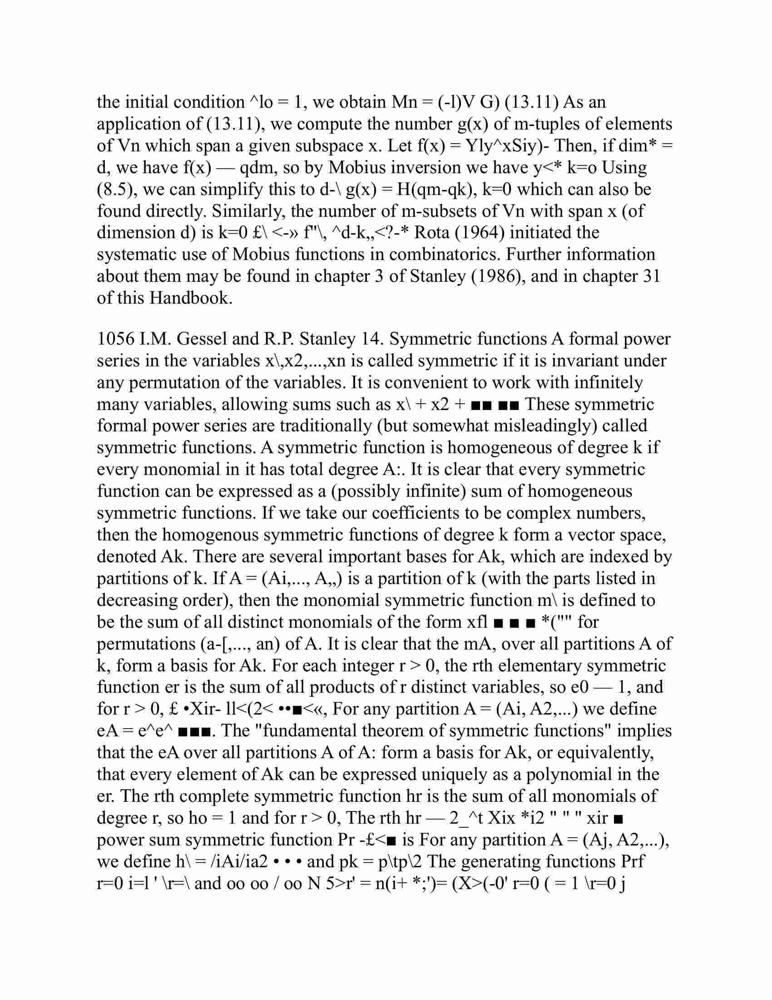 the initial condition ^lo = 1, we obtain Mn = (-l)V G) (13.11) As an application of (13.11), we compute the number g(x) of m-tuples of elements of Vn which span a given subspace x. Let f(x) = Yly^xSiy)- Then, if dim* = d, we have f(x) — qdm, so by Mobius inversion we have y<* k=o Using (8.5), we can simplify this to d-\ g(x) = H(qm-qk), k=0 which can also be found directly. Similarly, the number of m-subsets of Vn with span x (of dimension d) is k=0 £\ <-» f"\, ^d-k,,<?-* Rota (1964) initiated the systematic use of Mobius functions in combinatorics. Further information about them may be found in chapter 3 of Stanley (1986), and in chapter 31 of this Handbook.

1056 I.M. Gessel and R.P. Stanley 14. Symmetric functions A formal power series in the variables x\,x2,...,xn is called symmetric if it is invariant under any permutation of the variables. It is convenient to work with infinitely many variables, allowing sums such as x\ + x2 + ■■ ■■ These symmetric formal power series are traditionally (but somewhat misleadingly) called symmetric functions. A symmetric function is homogeneous of degree k if every monomial in it has total degree A:. It is clear that every symmetric function can be expressed as a (possibly infinite) sum of homogeneous symmetric functions. If we take our coefficients to be complex numbers, then the homogenous symmetric functions of degree k form a vector space, denoted Ak. There are several important bases for Ak, which are indexed by partitions of k. If A = (Ai,..., A,,) is a partition of k (with the parts listed in decreasing order), then the monomial symmetric function m\ is defined to be the sum of all distinct monomials of the form xfl ■ ■ ■ *("" for permutations (a-[,..., an) of A. It is clear that the mA, over all partitions A of k, form a basis for Ak. For each integer r > 0, the rth elementary symmetric function er is the sum of all products of r distinct variables, so e0 — 1, and for r > 0, £ •Xir- ll<(2< ••■<«, For any partition A = (Ai, A2,...) we define eA = e^e^ ■■■. The "fundamental theorem of symmetric functions" implies that the eA over all partitions A of A: form a basis for Ak, or equivalently, that every element of Ak can be expressed uniquely as a polynomial in the er. The rth complete symmetric function hr is the sum of all monomials of degree r, so ho = 1 and for r > 0, The rth hr — 2_^t Xix *i2 " " " xir ■ power sum symmetric function Pr -£<■ is For any partition A = (Aj, A2,...), we define h\ = /iAi/ia2 • • • and pk = p\tp\2 The generating functions Prf r=0 i=l ' \r=\ and oo oo / oo N 5>r' = n(i+ *;')= (X>(-0' r=0 ( = 1 \r=0 j